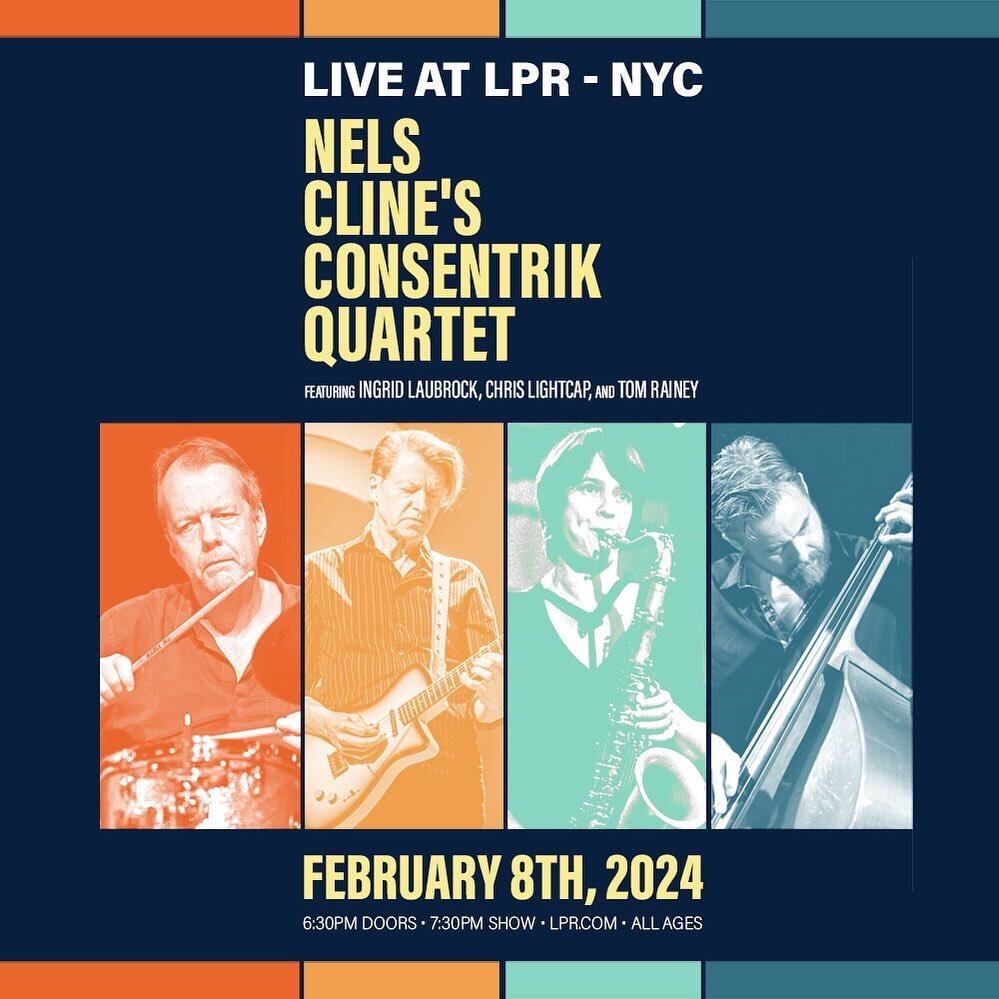 LIVE AT LPR - NYC

NELS CLINE'S CONSENTRIK QUARTET

FEATURING INGRID LAUBROCK, CHRIS LIGHTCAP, AND TOM RAINEY

FEBRUARY 8TH, 2024

6:30PM DOORS • 7:30PM SHOW • LPR.COM • ALL AGES